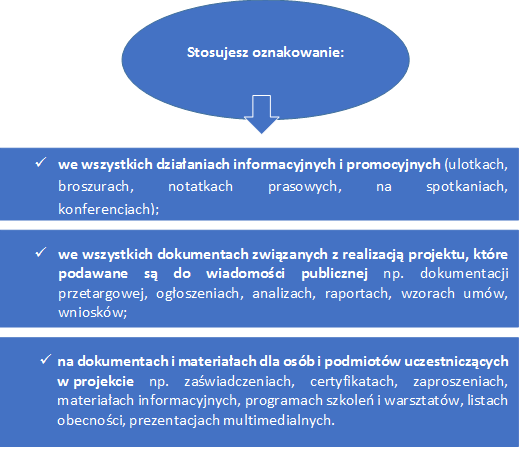 Stosujesz oznakowanie:

✓ we wszystkich działaniach informacyjnych i promocyjnych (ulotkach, broszurach, notatkach prasowych, na spotkaniach, konferencjach);

✓ we wszystkich dokumentach związanych z realizacją projektu, które podawane są do wiadomości publicznej np. dokumentacji przetargowej, ogłoszeniach, analizach, raportach, wzorach umów, wniosków;

✓ na dokumentach i materiałach dla osób i podmiotów uczestniczących w projekcie np. zaświadczeniach, certyfikatach, zaproszeniach, materiałach informacyjnych, programach szkoleń i warsztatów, listach obecności, prezentacjach multimedialnych.